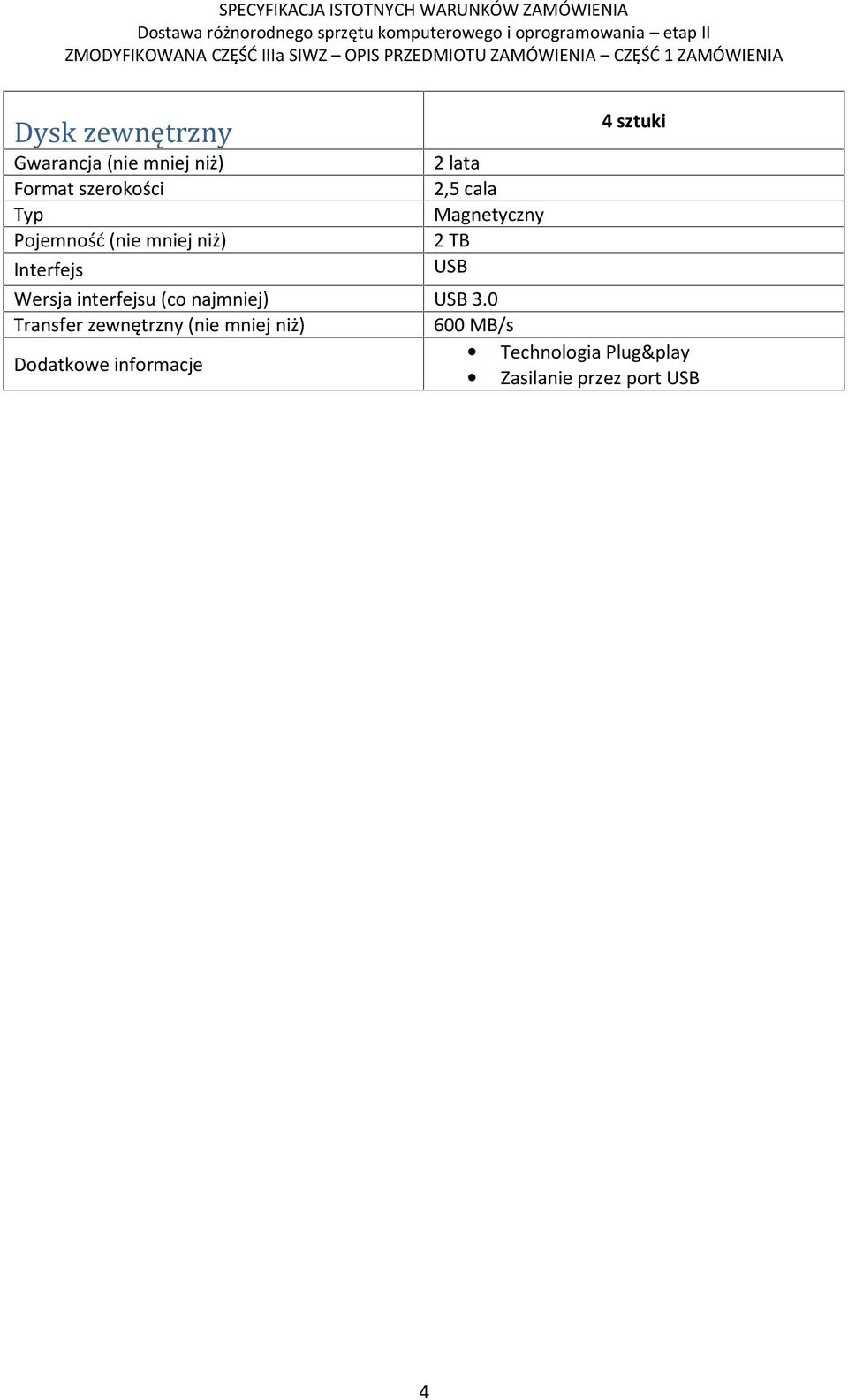 SPECYFIKACJA ISTOTNYCH WARUNKÓW ZAMÓWIENIA
Dostawa różnorodnego sprzętu komputerowego i oprogramowania – etap II
ZMODYFIKOWANA CZĘŚĆ IIIa SIWZ – OPIS PRZEDMIOTU ZAMÓWIENIA – CZĘŚĆ 1 ZAMÓWIENIA

| Dysk zewnętrzny | 4 sztuki |
|---|---|
| Gwarancja (nie mniej niż) | 2 lata |
| Format szerokości | 2,5 cala |
| Typ | Magnetyczny |
| Pojemność (nie mniej niż) | 2 TB |
| Interfejs | USB |
| Wersja interfejsu (co najmniej) | USB 3.0 |
| Transfer zewnętrzny (nie mniej niż) | 600 MB/s |
| Dodatkowe informacje | • Technologia Plug&play • Zasilanie przez port USB |

4